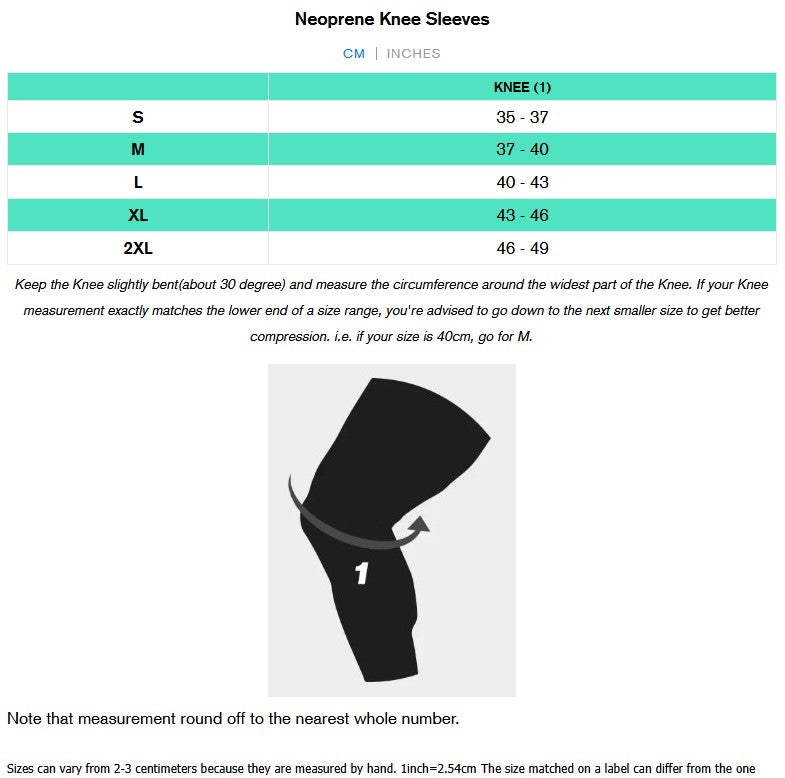 Neoprene Knee Sleeves

CM | INCHES

| | KNEE (1) |
|---|---|
| S | 35 - 37 |
| M | 37 - 40 |
| L | 40 - 43 |
| XL | 43 - 46 |
| 2XL | 46 - 49 |

Keep the Knee slightly bent(about 30 degree) and measure the circumference around the widest part of the Knee. If your Knee measurement exactly matches the lower end of a size range, you're advised to go down to the next smaller size to get better compression. i.e. if your size is 40cm, go for M.

1

Note that measurement round off to the nearest whole number.

Sizes can vary from 2-3 centimeters because they are measured by hand. 1inch=2.54cm The size matched on a label can differ from the one